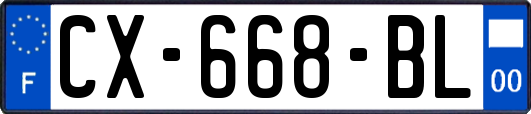 F
CX-668-BL
00